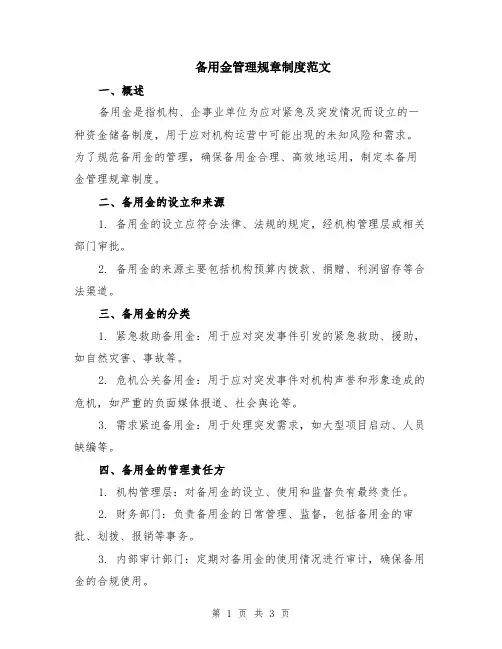 备用金管理规章制度范文

一、概述

备用金是指机构、企事业单位为应对紧急及突发情况而设立的一种资金储备制度，用于应对机构运营中可能出现的未知风险和需求。为了规范备用金的管理，确保备用金合理、高效地运用，制定本备用金管理规章制度。

二、备用金的设立和来源

1. 备用金的设立应符合法律、法规的规定，经机构管理层或相关部门审批。

2. 备用金的来源主要包括机构预算内拨款、捐赠、利润留存等合法渠道。

三、备用金的分类

1. 紧急救助备用金：用于应对突发事件引发的紧急救助、援助，如自然灾害、事故等。

2. 危机公关备用金：用于应对突发事件对机构声誉和形象造成的危机，如严重的负面媒体报道、社会舆论等。

3. 需求紧迫备用金：用于处理突发需求，如大型项目启动、人员缺编等。

四、备用金的管理责任方

1. 机构管理层：对备用金的设立、使用和监督负有最终责任。

2. 财务部门：负责备用金的日常管理、监督，包括备用金的审批、划拨、报销等事务。

3. 内部审计部门：定期对备用金的使用情况进行审计，确保备用金的合规使用。

第 1 页 共 3 页